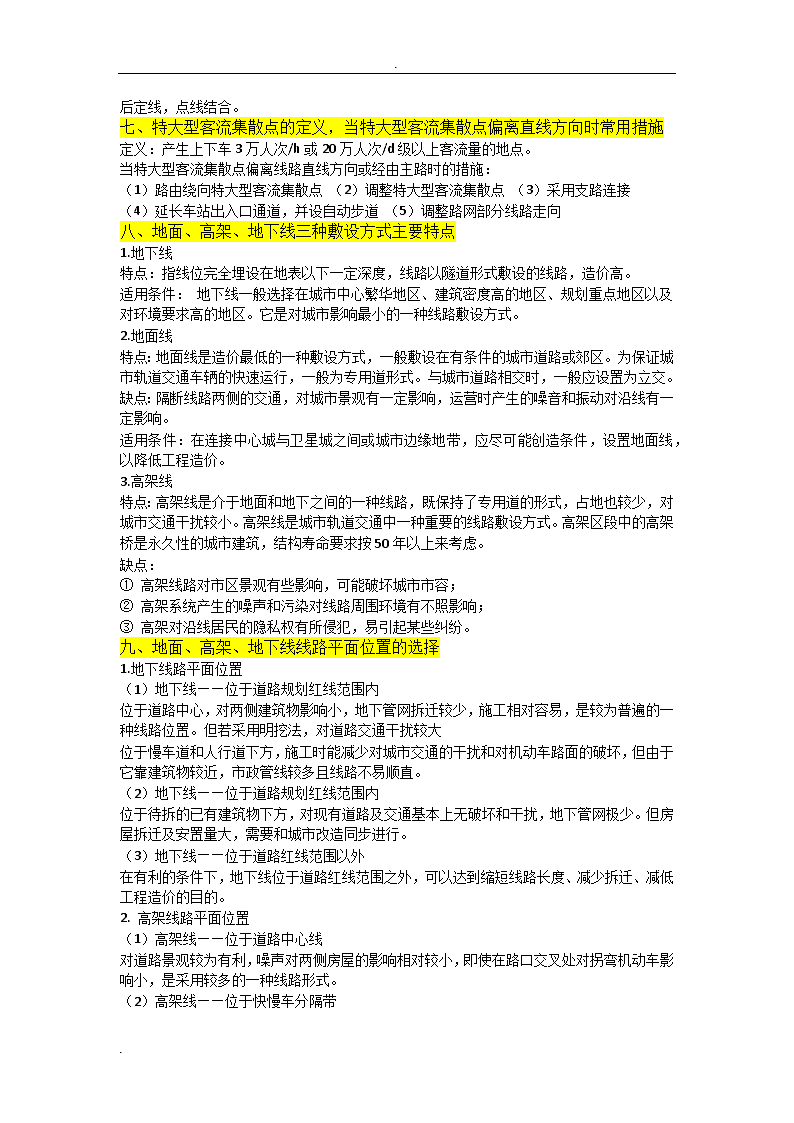 .

后定线，点线结合。

七、特大型客流集散点的定义，当特大型客流集散点偏离直线方向时常用措施

定义：产生上下车 3 万人次/h 或 20 万人次/d 级以上客流量的地点。

当特大型客流集散点偏离线路直线方向或经由主路时的措施：

（1）路由绕向特大型客流集散点 （2）调整特大型客流集散点 （3）采用支路连接

（4）延长车站出入口通道，并设自动步道 （5）调整路网部分线路走向

八、地面、高架、地下线三种敷设方式主要特点

1.地下线

特点：指线位完全埋设在地表以下一定深度，线路以隧道形式敷设的线路，造价高。

适用条件： 地下线一般选择在城市中心繁华地区、建筑密度高的地区、规划重点地区以及对环境要求高的地区。它是对城市影响最小的一种线路敷设方式。

2.地面线

特点：地面线是造价最低的一种敷设方式，一般敷设在有条件的城市道路或郊区。为保证城市轨道交通车辆的快速运行，一般为专用道形式。与城市道路相交时，一般应设置为立交。

缺点：隔断线路两侧的交通，对城市景观有一定影响，运营时产生的噪音和振动对沿线有一定影响。

适用条件：在连接中心城与卫星城之间或城市边缘地带，应尽可能创造条件，设置地面线，以降低工程造价。

3.高架线

特点：高架线是介于地面和地下之间的一种线路，既保持了专用道的形式，占地也较少，对城市交通干扰较小。高架线是城市轨道交通中一种重要的线路敷设方式。高架区段中的高架桥是永久性的城市建筑，结构寿命要求按 50 年以上来考虑。

缺点：

① 高架线路对市区景观有些影响，可能破坏城市市容；

② 高架系统产生的噪声和污染对线路周围环境有不照影响；

③ 高架对沿线居民的隐私权有所侵犯，易引起某些纠纷。

九、地面、高架、地下线线路平面位置的选择

1.地下线路平面位置

（1）地下线——位于道路规划红线范围内

位于道路中心，对两侧建筑物影响小，地下管网拆迁较少，施工相对容易，是较为普遍的一种线路位置。但若采用明挖法，对道路交通干扰较大

位于慢车道和人行道下方，施工时能减少对城市交通的干扰和对机动车路面的破坏，但由于它靠建筑物较近，市政管线较多且线路不易顺直。

（2）地下线——位于道路规划红线范围内

位于待拆的已有建筑物下方，对现有道路及交通基本上无破坏和干扰，地下管网极少。但房屋拆迁及安置量大，需要和城市改造同步进行。

（3）地下线——位于道路红线范围以外

在有利的条件下，地下线位于道路红线范围之外，可以达到缩短线路长度、减少拆迁、减低工程造价的目的。

2. 高架线路平面位置

（1）高架线——位于道路中心线

对道路景观较为有利，噪声对两侧房屋的影响相对较小，即使在路口交叉处对拐弯机动车影响小，是采用较多的一种线路形式。

（2）高架线——位于快慢车分隔带

.